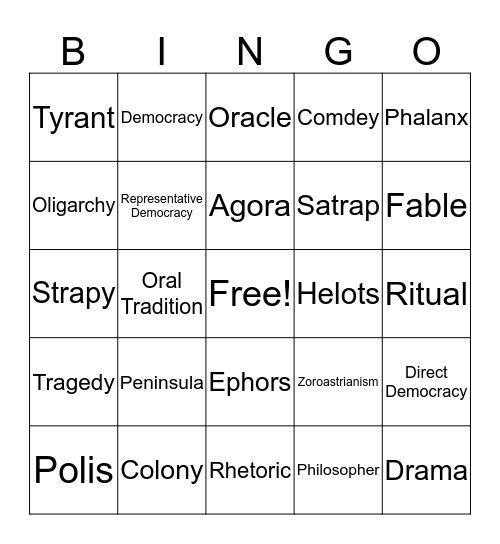 | B | I | N | G | O |
|---|---|---|---|---|
| Tyrant | Democracy | Oracle | Comdey | Phalanx |
| Oligarchy | Representative Democracy | Agora | Satrap | Fable |
| Strapy | Oral Tradition | Free! | Helots | Ritual |
| Tragedy | Peninsula | Ephors | Zoroastrianism | Direct Democracy |
| Polis | Colony | Rhetoric | Philosopher | Drama |